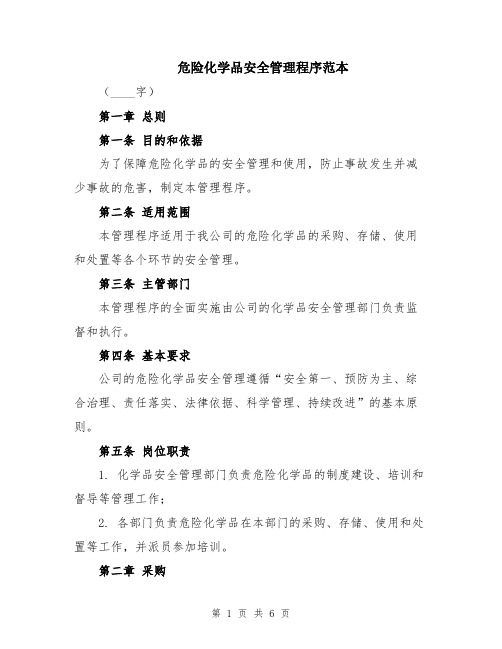 危险化学品安全管理程序范本

（____字）

第一章 总则

第一条 目的和依据

为了保障危险化学品的安全管理和使用，防止事故发生并减少事故的危害，制定本管理程序。

第二条 适用范围

本管理程序适用于我公司的危险化学品的采购、存储、使用和处置等各个环节的安全管理。

第三条 主管部门

本管理程序的全面实施由公司的化学品安全管理部门负责监督和执行。

第四条 基本要求

公司的危险化学品安全管理遵循“安全第一、预防为主、综合治理、责任落实、法律依据、科学管理、持续改进”的基本原则。

第五条 岗位职责

1. 化学品安全管理部门负责危险化学品的制度建设、培训和督导等管理工作；

2. 各部门负责危险化学品在本部门的采购、存储、使用和处置等工作，并派员参加培训。

第二章 采购

第 1 页 共 6 页